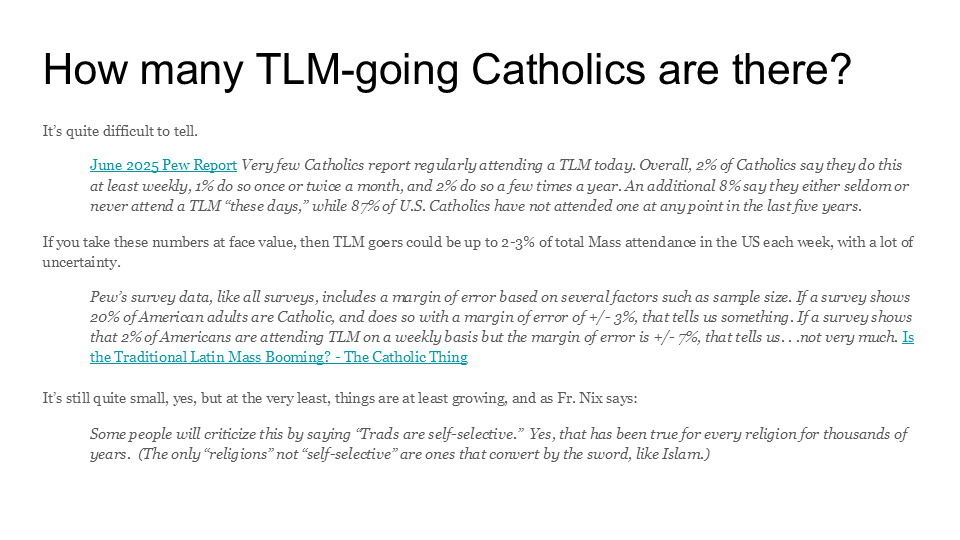 How many TLM-going Catholics are there?

It's quite difficult to tell.

June 2025 Pew Report Very few Catholics report regularly attending a TLM today. Overall, 2% of Catholics say they do this at least weekly, 1% do so once or twice a month, and 2% do so a few times a year. An additional 8% say they either seldom or never attend a TLM "these days," while 87% of U.S. Catholics have not attended one at any point in the last five years.

If you take these numbers at face value, then TLM goers could be up to 2-3% of total Mass attendance in the US each week, with a lot of uncertainty.

Pew's survey data, like all surveys, includes a margin of error based on several factors such as sample size. If a survey shows 20% of American adults are Catholic, and does so with a margin of error of +/- 3%, that tells us something. If a survey shows that 2% of Americans are attending TLM on a weekly basis but the margin of error is +/- 7%, that tells us. . .not very much. Is the Traditional Latin Mass Booming? - The Catholic Thing

It's still quite small, yes, but at the very least, things are at least growing, and as Fr. Nix says:

Some people will criticize this by saying "Trads are self-selective." Yes, that has been true for every religion for thousands of years. (The only "religions" not "self-selective" are ones that convert by the sword, like Islam.)